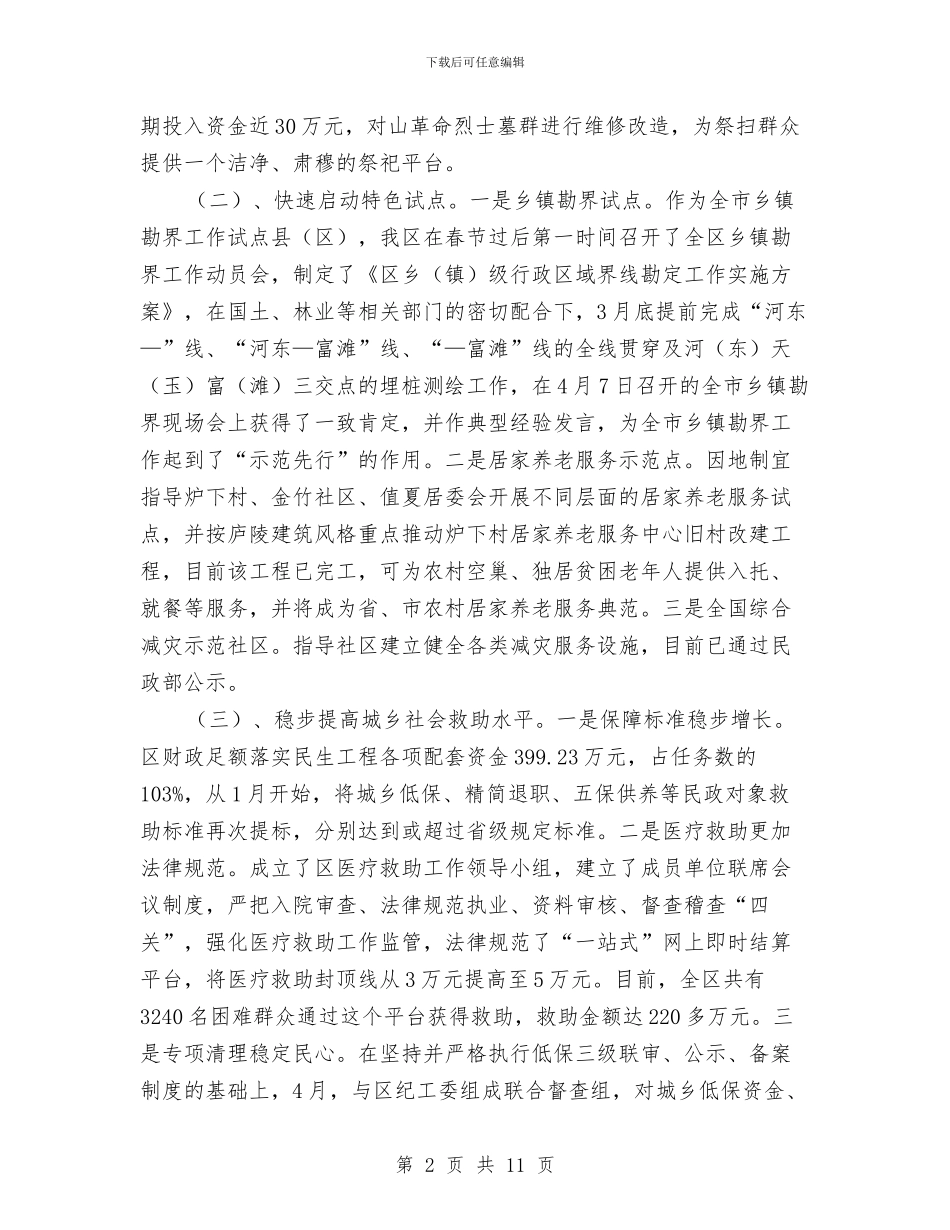 下载后可任意编辑

期投入资金近30万元，对山革命烈士墓群进行维修改造，为祭扫群众提供一个洁净、肃穆的祭祀平台。

（二）、快速启动特色试点。一是乡镇勘界试点。作为全市乡镇勘界工作试点县（区），我区在春节过后第一时间召开了全区乡镇勘界工作动员会，制定了《区乡（镇）级行政区域界线勘定工作实施方案》，在国土、林业等相关部门的密切配合下，3月底提前完成“河东—”线、“河东—富滩”线、“—富滩”线的全线贯穿及河（东）天（玉）富（滩）三交点的埋桩测绘工作，在4月7日召开的全市乡镇勘界现场会上获得了一致肯定，并作典型经验发言，为全市乡镇勘界工作起到了“示范先行”的作用。二是居家养老服务示范点。因地制宜指导炉下村、金竹社区、值夏居委会开展不同层面的居家养老服务试点，并按庐陵建筑风格重点推动炉下村居家养老服务中心旧村改建工程，目前该工程已完工，可为农村空巢、独居贫困老年人提供入托、就餐等服务，并将成为省、市农村居家养老服务典范。三是全国综合减灾示范社区。指导社区建立健全各类减灾服务设施，目前已通过民政部公示。

（三）、稳步提高城乡社会救助水平。一是保障标准稳步增长。区财政足额落实民生工程各项配套资金399.23万元，占任务数的103%，从1月开始，将城乡低保、精简退职、五保供养等民政对象救助标准再次提标，分别达到或超过省级规定标准。二是医疗救助更加法律规范。成立了区医疗救助工作领导小组，建立了成员单位联席会议制度，严把入院审查、法律规范执业、资料审核、督查稽查“四关”，强化医疗救助工作监管，法律规范了“一站式”网上即时结算平台，将医疗救助封顶线从3万元提高至5万元。目前，全区共有3240名困难群众通过这个平台获得救助，救助金额达220多万元。三是专项清理稳定民心。在坚持并严格执行低保三级联审、公示、备案制度的基础上，4月，与区纪工委组成联合督查组，对城乡低保资金、

第 2 页 共 11 页